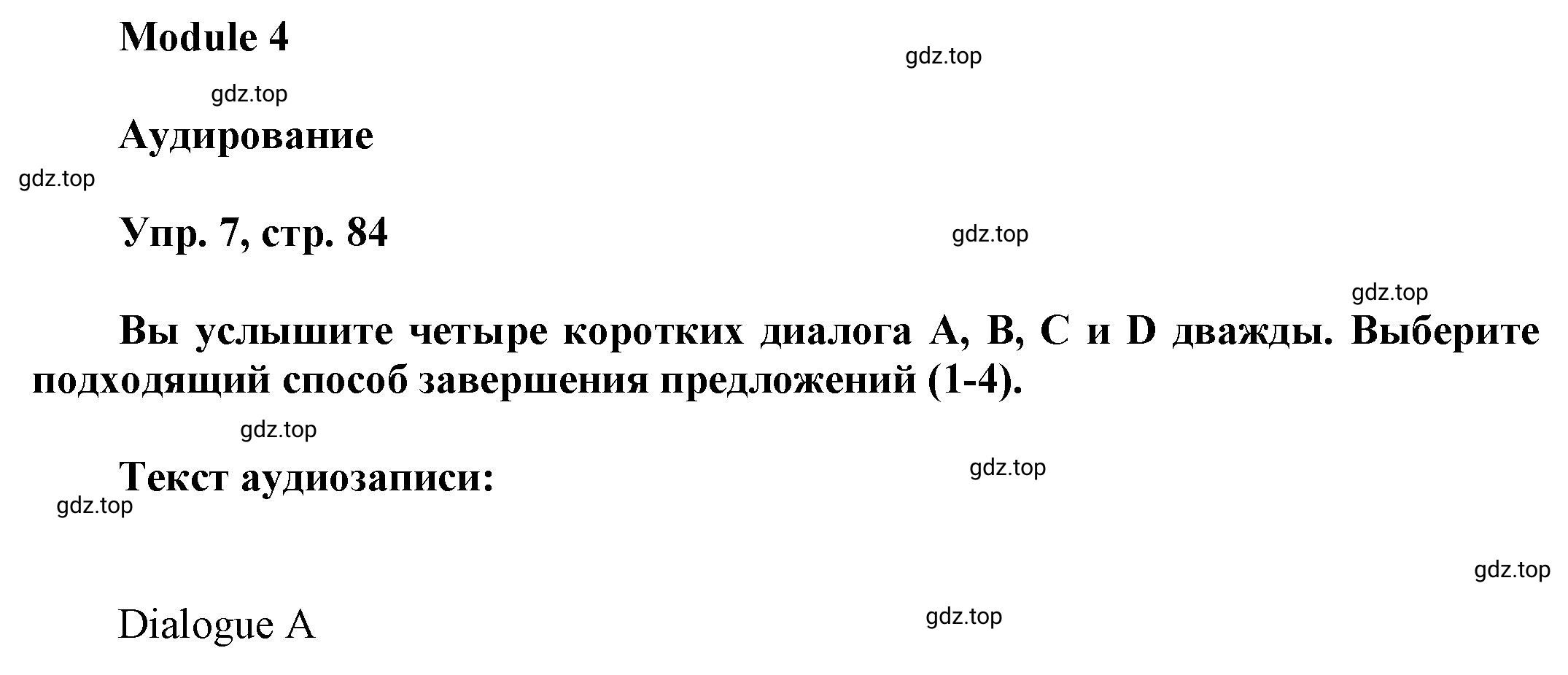 Module 4

gdz.top

gdz.top

Аудирование

gdz.top

Упр. 7, стр. 84

gdz.top

gdz.top

Вы услышите четыре коротких диалога A, B, C и D дважды. Выберите подходящий способ завершения предложений (1-4).

gdz.top

Текст аудиозаписи:

gdz.top

gdz.top

gdz.top

Dialogue A

gdz.top